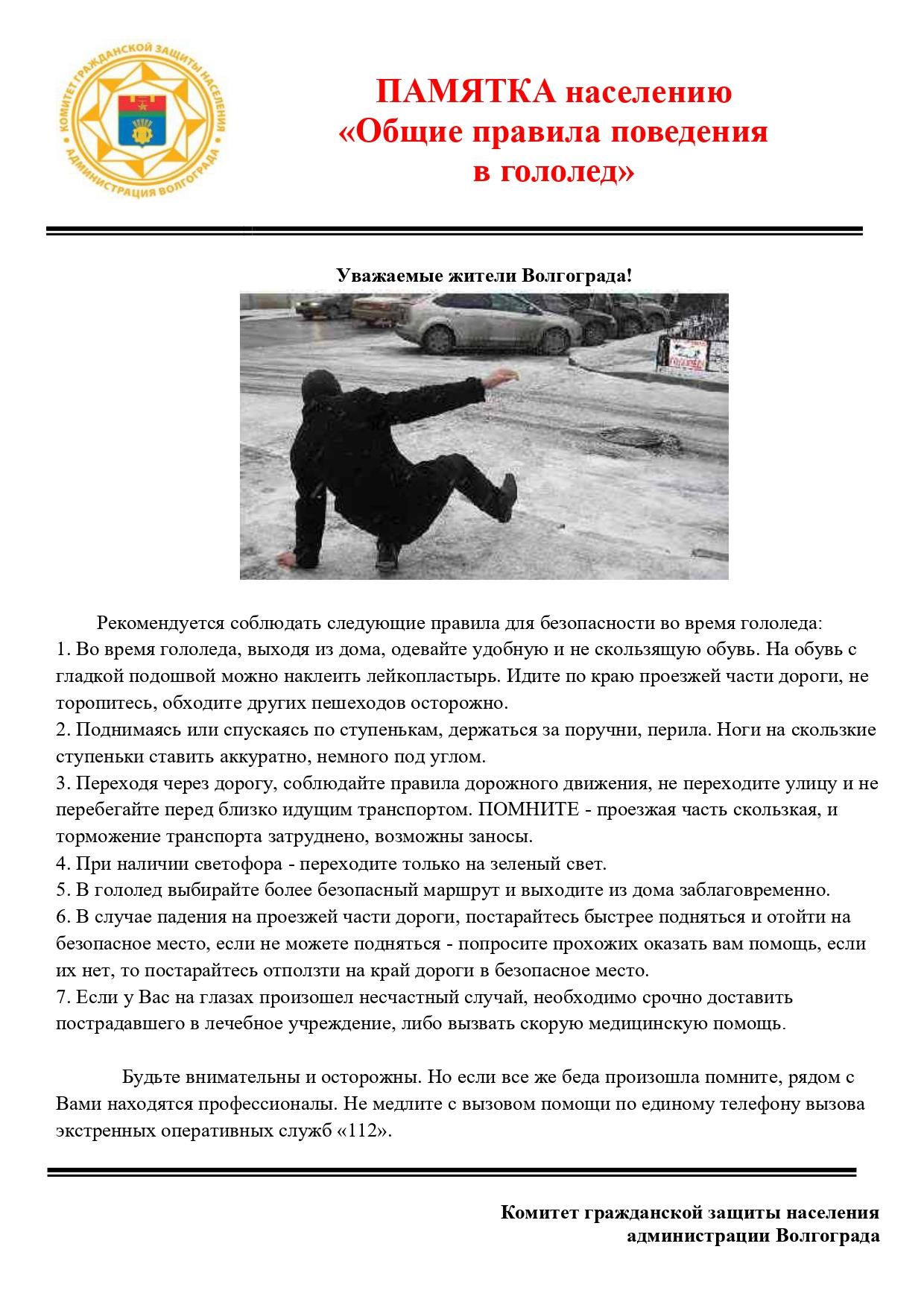 КОМИТЕТ ГРАЖДАНСКОЙ ЗАЩИТЫ НАСЕЛЕНИЯ АДМИНИСТРАЦИЯ ВОЛГОГРАДА

ПАМЯТКА населению
«Общие правила поведения
в гололед»

Уважаемые жители Волгограда!

Рекомендуется соблюдать следующие правила для безопасности во время гололеда:
1. Во время гололеда, выходя из дома, одевайте удобную и не скользящую обувь. На обувь с гладкой подошвой можно наклеить лейкопластырь. Идите по краю проезжей части дороги, не торопитесь, обходите других пешеходов осторожно.
2. Поднимаясь или спускаясь по ступенькам, держаться за поручни, перила. Ноги на скользкие ступеньки ставить аккуратно, немного под углом.
3. Переходя через дорогу, соблюдайте правила дорожного движения, не переходите улицу и не перебегайте перед близко идущим транспортом. ПОМНИТЕ - проезжая часть скользкая, и торможение транспорта затруднено, возможны заносы.
4. При наличии светофора - переходите только на зеленый свет.
5. В гололед выбирайте более безопасный маршрут и выходите из дома заблаговременно.
6. В случае падения на проезжей части дороги, постарайтесь быстрее подняться и отойти на безопасное место, если не можете подняться - попросите прохожих оказать вам помощь, если их нет, то постарайтесь отползти на край дороги в безопасное место.
7. Если у Вас на глазах произошел несчастный случай, необходимо срочно доставить пострадавшего в лечебное учреждение, либо вызвать скорую медицинскую помощь.

Будьте внимательны и осторожны. Но если все же беда произошла помните, рядом с Вами находятся профессионалы. Не медлите с вызовом помощи по единому телефону вызова экстренных оперативных служб «112».

Комитет гражданской защиты населения
администрации Волгограда